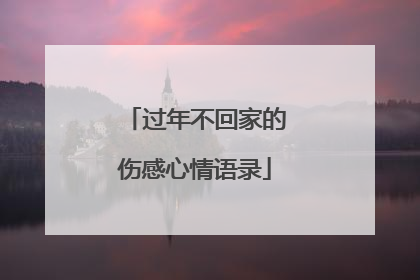 「过年不回家的伤感心情语录」